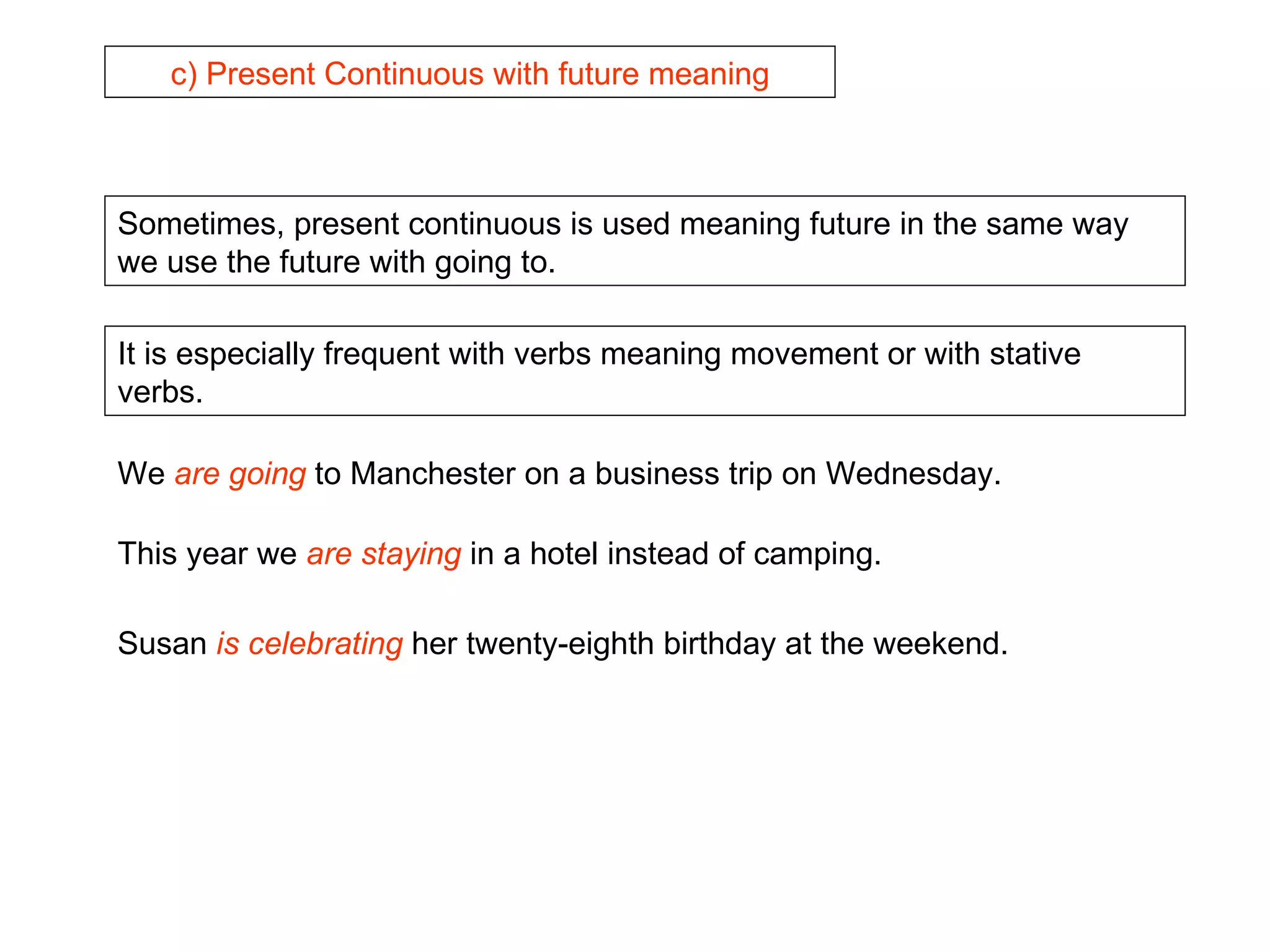 c) Present Continuous with future meaning

Sometimes, present continuous is used meaning future in the same way we use the future with going to.

It is especially frequent with verbs meaning movement or with stative verbs.

We are going to Manchester on a business trip on Wednesday.

This year we are staying in a hotel instead of camping.

Susan is celebrating her twenty-eighth birthday at the weekend.